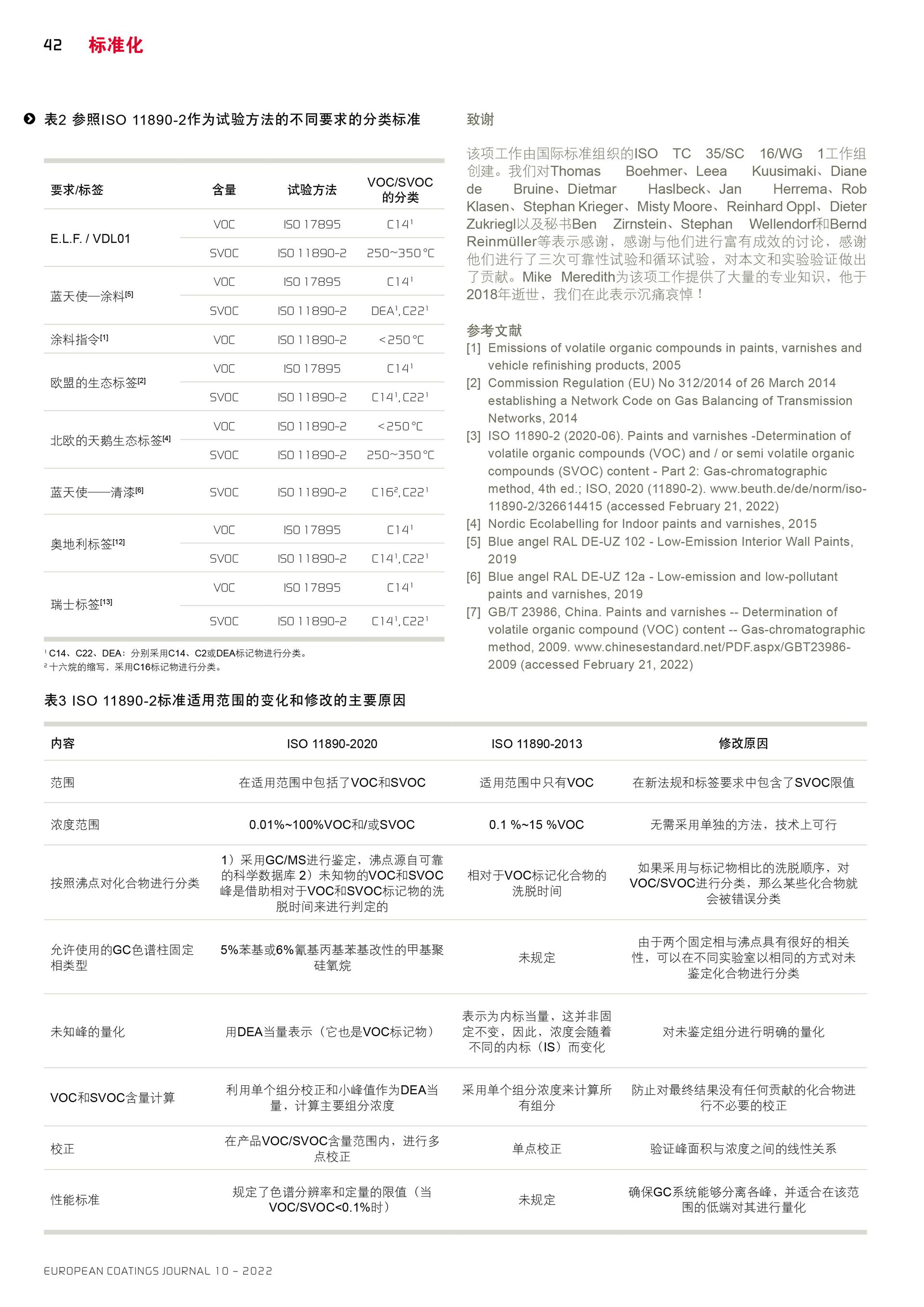 42 标准化

表2 参照ISO 11890-2作为试验方法的不同要求的分类标准

| 要求/标签 | 含量 | 试验方法 | VOC/SVOC的分类 |
|---|---|---|---|
| E.L.F. / VDL01 | VOC | ISO 17895 | C14$^1$ |
| | SVOC | ISO 11890-2 | 250~350℃ |
| 蓝天使—涂料$^{[5]}$ | VOC | ISO 17895 | C14$^1$ |
| | SVOC | ISO 11890-2 | DEA$^1$, C22$^1$ |
| 涂料指令$^{[1]}$ | VOC | ISO 11890-2 | <250℃ |
| 欧盟的生态标签$^{[2]}$ | VOC | ISO 17895 | C14$^1$ |
| | SVOC | ISO 11890-2 | C14$^1$, C22$^1$ |
| 北欧的天鹅生态标签$^{[4]}$ | VOC | ISO 11890-2 | <250℃ |
| | SVOC | ISO 11890-2 | 250~350℃ |
| 蓝天使——清漆$^{[6]}$ | SVOC | ISO 11890-2 | C16$^2$, C22$^1$ |
| 奥地利标签$^{[12]}$ | VOC | ISO 17895 | C14$^1$ |
| | SVOC | ISO 11890-2 | C14$^1$, C22$^1$ |
| 瑞士标签$^{[13]}$ | VOC | ISO 17895 | C14$^1$ |
| | SVOC | ISO 11890-2 | C14$^1$, C22$^1$ |

$^1$ C14、C22、DEA：分别采用C14、C2或DEA标记物进行分类。
$^2$ 十六烷的缩写，采用C16标记物进行分类。

致谢

该项工作由国际标准组织的ISO TC 35/SC 16/WG 1工作组创建。我们对Thomas Boehmer、Leea Kuusimaki、Diane de Bruine、Dietmar Haslbeck、Jan Herrema、Rob Klasen、Stephan Krieger、Misty Moore、Reinhard Oppl、Dieter Zukriegl以及秘书Ben Zirnstein、Stephan Wellendorf和Bernd Reinmüller等表示感谢，感谢与他们进行富有成效的讨论，感谢他们进行了三次可靠性试验和循环试验，对本文和实验验证做出了贡献。Mike Meredith为该项工作提供了大量的专业知识，他于2018年逝世，我们在此表示沉痛哀悼！

参考文献
[1] Emissions of volatile organic compounds in paints, varnishes and vehicle refinishing products, 2005
[2] Commission Regulation (EU) No 312/2014 of 26 March 2014 establishing a Network Code on Gas Balancing of Transmission Networks, 2014
[3] ISO 11890-2 (2020-06). Paints and varnishes -Determination of volatile organic compounds (VOC) and / or semi volatile organic compounds (SVOC) content - Part 2: Gas-chromatographic method, 4th ed.; ISO, 2020 (11890-2). www.beuth.de/de/norm/iso-11890-2/326614415 (accessed February 21, 2022)
[4] Nordic Ecolabelling for Indoor paints and varnishes, 2015
[5] Blue angel RAL DE-UZ 102 - Low-Emission Interior Wall Paints, 2019
[6] Blue angel RAL DE-UZ 12a - Low-emission and low-pollutant paints and varnishes, 2019
[7] GB/T 23986, China. Paints and varnishes -- Determination of volatile organic compound (VOC) content -- Gas-chromatographic method, 2009. www.chinesestandard.net/PDF.aspx/GBT23986-2009 (accessed February 21, 2022)

表3 ISO 11890-2标准适用范围的变化和修改的主要原因

| 内容 | ISO 11890-2020 | ISO 11890-2013 | 修改原因 |
|---|---|---|---|
| 范围 | 在适用范围中包括了VOC和SVOC | 适用范围中只有VOC | 在新法规和标签要求中包含了SVOC限值 |
| 浓度范围 | 0.01%~100%VOC和/或SVOC | 0.1 %~15 %VOC | 无需采用单独的方法，技术上可行 |
| 按照沸点对化合物进行分类 | 1）采用GC/MS进行鉴定，沸点源自可靠的科学数据库 2）未知物的VOC和SVOC峰是借助相对于VOC和SVOC标记物的洗脱时间来进行判定的 | 相对于VOC标记化合物的洗脱时间 | 如果采用与标记物相比的洗脱顺序，对VOC/SVOC进行分类，那么某些化合物就会被错误分类 |
| 允许使用的GC色谱柱固定相类型 | 5%苯基或6%氰基丙基苯基改性的甲基聚硅氧烷 | 未规定 | 由于两个固定相与沸点具有很好的相关性，可以在不同实验室以相同的方式对未鉴定化合物进行分类 |
| 未知峰的量化 | 用DEA当量表示（它也是VOC标记物） | 表示为内标当量，这并非固定不变，因此，浓度会随着不同的内标（IS）而变化 | 对未鉴定组分进行明确的量化 |
| VOC和SVOC含量计算 | 利用单个组分校正和小峰值作为DEA当量，计算主要组分浓度 | 采用单个组分浓度来计算所有组分 | 防止对最终结果没有任何贡献的化合物进行不必要的校正 |
| 校正 | 在产品VOC/SVOC含量范围内，进行多点校正 | 单点校正 | 验证峰面积与浓度之间的线性关系 |
| 性能标准 | 规定了色谱分辨率和定量的限值（当VOC/SVOC<0.1%时） | 未规定 | 确保GC系统能够分离各峰，并适合在该范围的低端对其进行量化 |

EUROPEAN COATINGS JOURNAL 10 – 2022